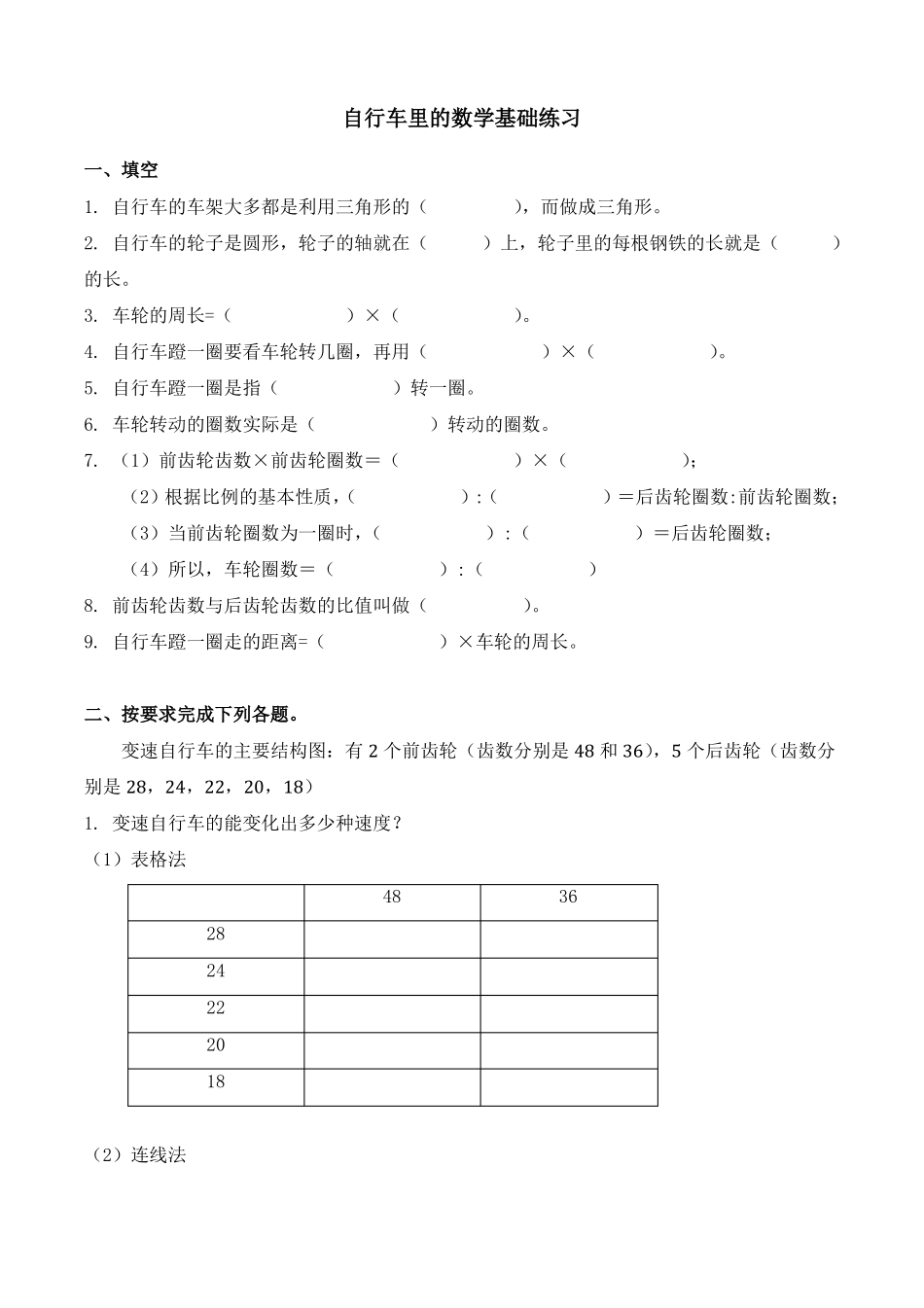 自行车里的数学基础练习

一、填空

1. 自行车的车架大多都是利用三角形的（　　　　），而做成三角形。

2. 自行车的轮子是圆形，轮子的轴就在（　　　）上，轮子里的每根钢铁的长就是（　　　）的长。

3. 车轮的周长=（　　　　　　）×（　　　　　　）。

4. 自行车蹬一圈要看车轮转几圈，再用（　　　　　　）×（　　　　　　）。

5. 自行车蹬一圈是指（　　　　　　）转一圈。

6. 车轮转动的圈数实际是（　　　　　　）转动的圈数。

7. （1）前齿轮齿数×前齿轮圈数＝（　　　　　　）×（　　　　　）；

（2）根据比例的基本性质，（　　　　　　）:（　　　　　）＝后齿轮圈数:前齿轮圈数；

（3）当前齿轮圈数为一圈时，（　　　　　　）:（　　　　　）＝后齿轮圈数；

（4）所以，车轮圈数＝（　　　　　　）:（　　　　　）

8. 前齿轮齿数与后齿轮齿数的比值叫做（　　　　　）。

9. 自行车蹬一圈走的距离=（　　　　　　）×车轮的周长。

二、按要求完成下列各题。

变速自行车的主要结构图：有 2 个前齿轮（齿数分别是 48 和 36），5 个后齿轮（齿数分别是 28，24，22，20，18）

1. 变速自行车的能变化出多少种速度？

（1）表格法

| | 48 | 36 |
|---|---|---|
| 28 | | |
| 24 | | |
| 22 | | |
| 20 | | |
| 18 | | |

（2）连线法